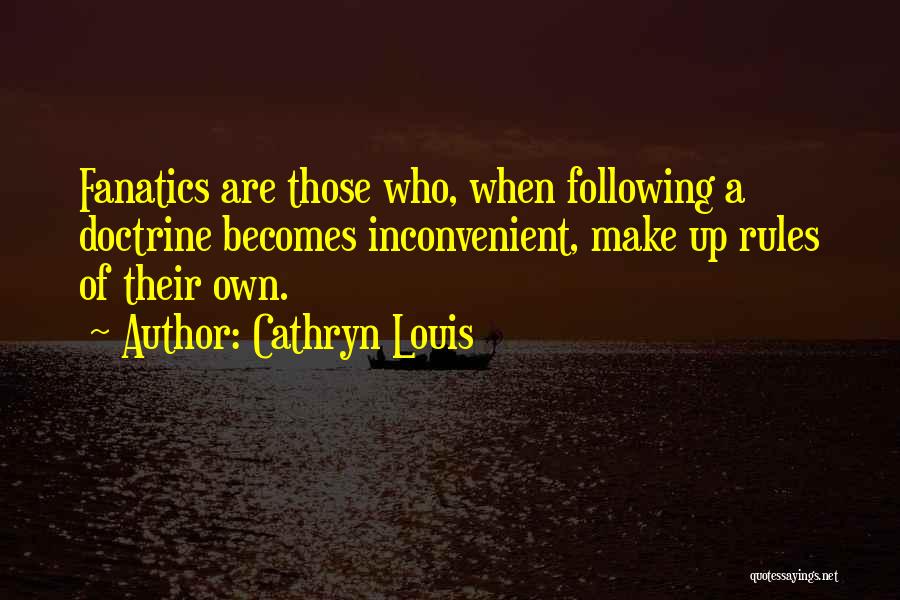 Fanatics are those who, when following a doctrine becomes inconvenient, make up rules of their own.

~ Author: Cathryn Louis

quotessayings.net